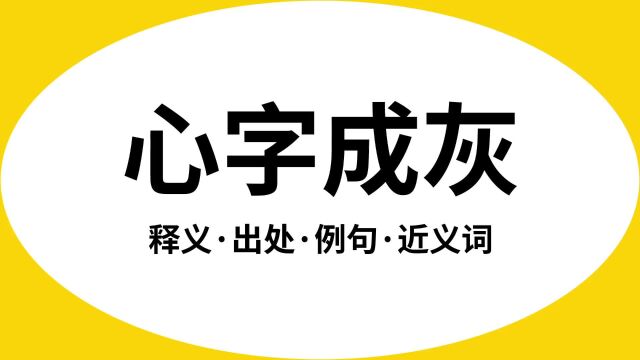 心字成灰

释义·出处·例句·近义词